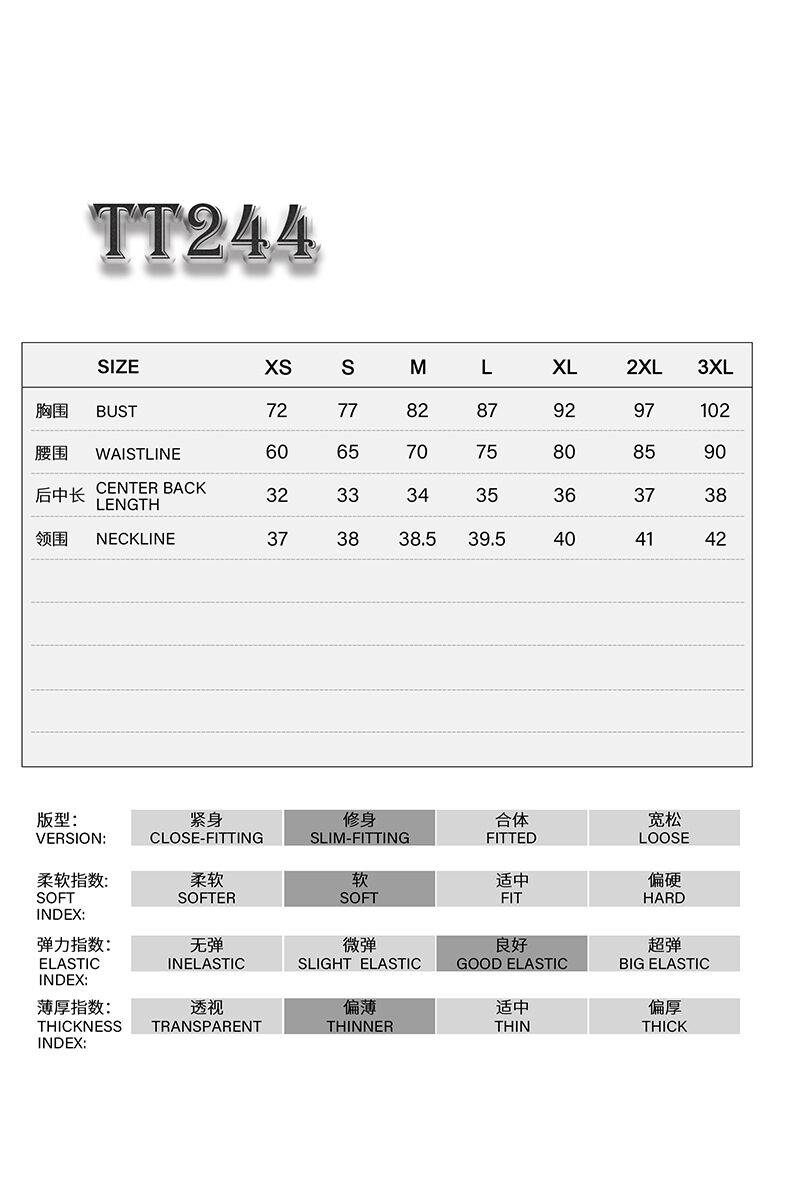 TT244

| | SIZE | XS | S | M | L | XL | 2XL | 3XL |
|---|---|---|---|---|---|---|---|---|
| 胸围 | BUST | 72 | 77 | 82 | 87 | 92 | 97 | 102 |
| 腰围 | WAISTLINE | 60 | 65 | 70 | 75 | 80 | 85 | 90 |
| 后中长 | CENTER BACK LENGTH | 32 | 33 | 34 | 35 | 36 | 37 | 38 |
| 领围 | NECKLINE | 37 | 38 | 38.5 | 39.5 | 40 | 41 | 42 |

| 版型: VERSION: | 紧身 CLOSE-FITTING | 修身 SLIM-FITTING | 合体 FITTED | 宽松 LOOSE |
|---|---|---|---|---|
| 柔软指数: SOFT INDEX: | 柔软 SOFTER | 软 SOFT | 适中 FIT | 偏硬 HARD |
| 弹力指数: ELASTIC INDEX: | 无弹 INELASTIC | 微弹 SLIGHT ELASTIC | 良好 GOOD ELASTIC | 超弹 BIG ELASTIC |
| 薄厚指数: THICKNESS INDEX: | 透视 TRANSPARENT | 偏薄 THINNER | 适中 THIN | 偏厚 THICK |